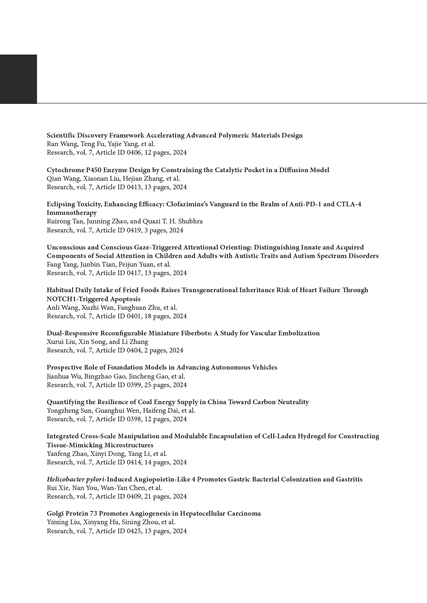 Scientific Discovery Framework Accelerating Advanced Polymeric Materials Design
Ran Wang, Teng Fu, Yajie Yang, et al.
Research, vol. 7, Article ID 0406, 12 pages, 2024

Cytochrome P450 Enzyme Design by Constraining the Catalytic Pocket in a Diffusion Model
Qian Wang, Xiaonan Liu, Hejian Zhang, et al.
Research, vol. 7, Article ID 0413, 13 pages, 2024

Eclipsing Toxicity, Enhancing Efficacy: Clofazimine's Vanguard in the Realm of Anti-PD-1 and CTLA-4 Immunotherapy
Ruirong Tan, Junning Zhao, and Quazi T. H. Shubhra
Research, vol. 7, Article ID 0419, 3 pages, 2024

Unconscious and Conscious Gaze-Triggered Attentional Orienting: Distinguishing Innate and Acquired Components of Social Attention in Children and Adults with Autistic Traits and Autism Spectrum Disorders
Fang Yang, Junbin Tian, Peijun Yuan, et al.
Research, vol. 7, Article ID 0417, 13 pages, 2024

Habitual Daily Intake of Fried Foods Raises Transgenerational Inheritance Risk of Heart Failure Through NOTCH1-Triggered Apoptosis
Anli Wang, Xuzhi Wan, Fanghuan Zhu, et al.
Research, vol. 7, Article ID 0401, 18 pages, 2024

Dual-Responsive Reconfigurable Miniature Fiberbots: A Study for Vascular Embolization
Xurui Liu, Xin Song, and Li Zhang
Research, vol. 7, Article ID 0404, 2 pages, 2024

Prospective Role of Foundation Models in Advancing Autonomous Vehicles
Jianhua Wu, Bingzhao Gao, Jincheng Gao, et al.
Research, vol. 7, Article ID 0399, 25 pages, 2024

Quantifying the Resilience of Coal Energy Supply in China Toward Carbon Neutrality
Yongzheng Sun, Guanghui Wen, Haifeng Dai, et al.
Research, vol. 7, Article ID 0398, 12 pages, 2024

Integrated Cross-Scale Manipulation and Modulable Encapsulation of Cell-Laden Hydrogel for Constructing Tissue-Mimicking Microstructures
Yanfeng Zhao, Xinyi Dong, Yang Li, et al.
Research, vol. 7, Article ID 0414, 14 pages, 2024

Helicobacter pylori-Induced Angiopoietin-Like 4 Promotes Gastric Bacterial Colonization and Gastritis
Rui Xie, Nan You, Wan-Yan Chen, et al.
Research, vol. 7, Article ID 0409, 21 pages, 2024

Golgi Protein 73 Promotes Angiogenesis in Hepatocellular Carcinoma
Yiming Liu, Xinyang Hu, Sining Zhou, et al.
Research, vol. 7, Article ID 0425, 13 pages, 2024